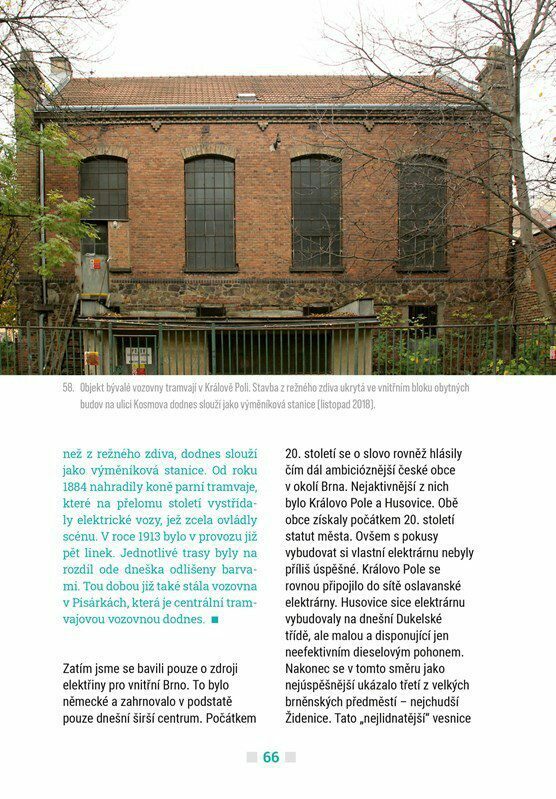 58. Objekt bývalé vozovny tramvají v Králově Poli. Stavba z režného zdiva ukrytá ve vnitřním bloku obytných budov na ulici Kosmova dodnes slouží jako výměníková stanice (listopad 2018).

než z režného zdiva, dodnes slouží jako výměníková stanice. Od roku 1884 nahradily koně parní tramvaje, které na přelomu století vystřídaly elektrické vozy, jež zcela ovládly scénu. V roce 1913 bylo v provozu již pět linek. Jednotlivé trasy byly na rozdíl ode dneška odlišeny barvami. Tou dobou již také stála vozovna v Pisárkách, která je centrální tramvajovou vozovnou dodnes. ■

Zatím jsme se bavili pouze o zdroji elektřiny pro vnitřní Brno. To bylo německé a zahrnovalo v podstatě pouze dnešní širší centrum. Počátkem 20. století se o slovo rovněž hlásily čím dál ambicióznější české obce v okolí Brna. Nejaktivnější z nich bylo Královo Pole a Husovice. Obě obce získaly počátkem 20. století statut města. Ovšem s pokusy vybudovat si vlastní elektrárnu nebyly příliš úspěšné. Královo Pole se rovnou připojilo do sítě oslavanské elektrárny. Husovice sice elektrárnu vybudovaly na dnešní Dukelské třídě, ale malou a disponující jen neefektivním dieselovým pohonem. Nakonec se v tomto směru jako nejúspěšnější ukázalo třetí z velkých brněnských předměstí – nejchudší Židenice. Tato „nejlidnatější" vesnice

66